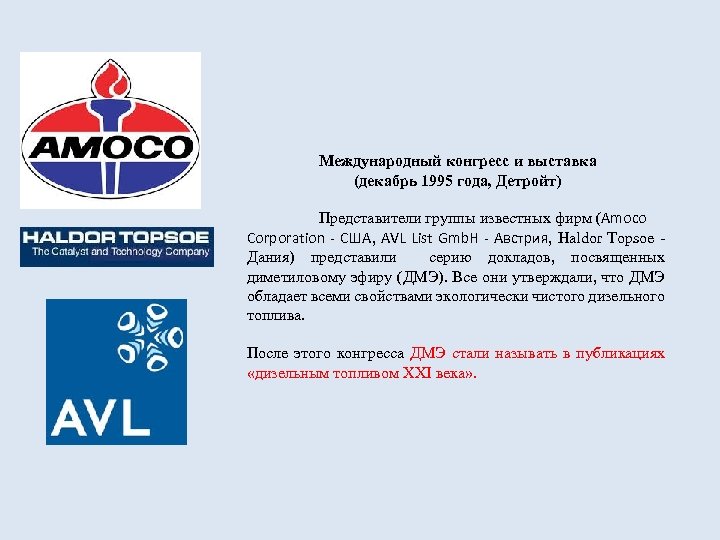 AMOCO

HALDOR TOPSOE
The Catalyst and Technology Company

AVL

Международный конгресс и выставка
(декабрь 1995 года, Детройт)

Представители группы известных фирм (Amoco Corporation - США, AVL List GmbH - Австрия, Haldor Topsoe - Дания) представили серию докладов, посвященных диметиловому эфиру (ДМЭ). Все они утверждали, что ДМЭ обладает всеми свойствами экологически чистого дизельного топлива.

После этого конгресса ДМЭ стали называть в публикациях «дизельным топливом XXI века».